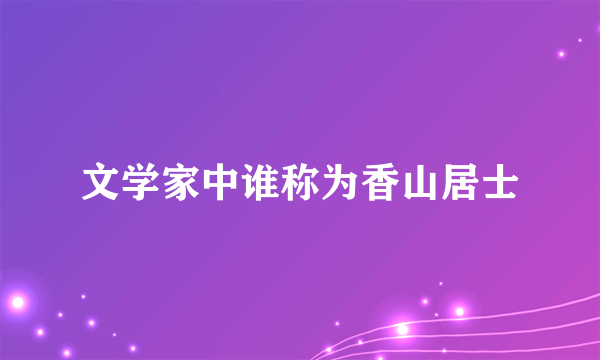 文学家中谁称为香山居士